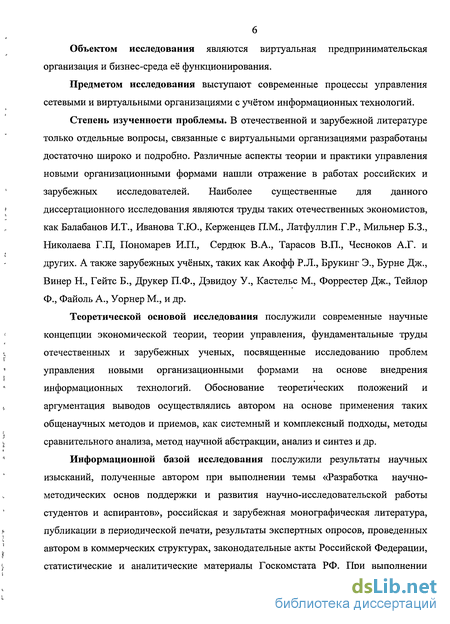 6

Объектом исследования являются виртуальная предпринимательская организация и бизнес-среда её функционирования.

Предметом исследования выступают современные процессы управления сетевыми и виртуальными организациями с учётом информационных технологий.

Степень изученности проблемы. В отечественной и зарубежной литературе только отдельные вопросы, связанные с виртуальными организациями разработаны достаточно широко и подробно. Различные аспекты теории и практики управления новыми организационными формами нашли отражение в работах российских и зарубежных исследователей. Наиболее существенные для данного диссертационного исследования являются труды таких отечественных экономистов, как Балабанов И.Т., Иванова Т.Ю., Керженцев П.М., Латфуллин Г.Р., Мильнер Б.З., Николаева Г.П, Пономарев И.П., Сердюк В.А., Тарасов В.П., Чесноков А.Г. и других. А также зарубежных учёных, таких как Акофф Р.Л., Брукинг Э., Бурне Дж., Винер Н., Гейтс Б., Друкер П.Ф., Дэвидоу У., Кастельс М., Форрестер Дж., Тейлор Ф., Файоль А., Уорнер М., и др.

Теоретической основой исследования послужили современные научные концепции экономической теории, теории управления, фундаментальные труды отечественных и зарубежных ученых, посвященные исследованию проблем управления новыми организационными формами на основе внедрения информационных технологий. Обоснование теоретических положений и аргументация выводов осуществлялись автором на основе применения таких общенаучных методов и приемов, как системный и комплексный подходы, методы сравнительного анализа, метод научной абстракции, анализ и синтез и др.

Информационной базой исследования послужили результаты научных изысканий, полученные автором при выполнении темы «Разработка научно-методических основ поддержки и развития научно-исследовательской работы студентов и аспирантов», российская и зарубежная монографическая литература, публикации в периодической печати, результаты экспертных опросов, проведенных автором в коммерческих структурах, законодательные акты Российской Федерации, статистические и аналитические материалы Госкомстата РФ. При выполнении

dsLib.net
библиотека диссертаций